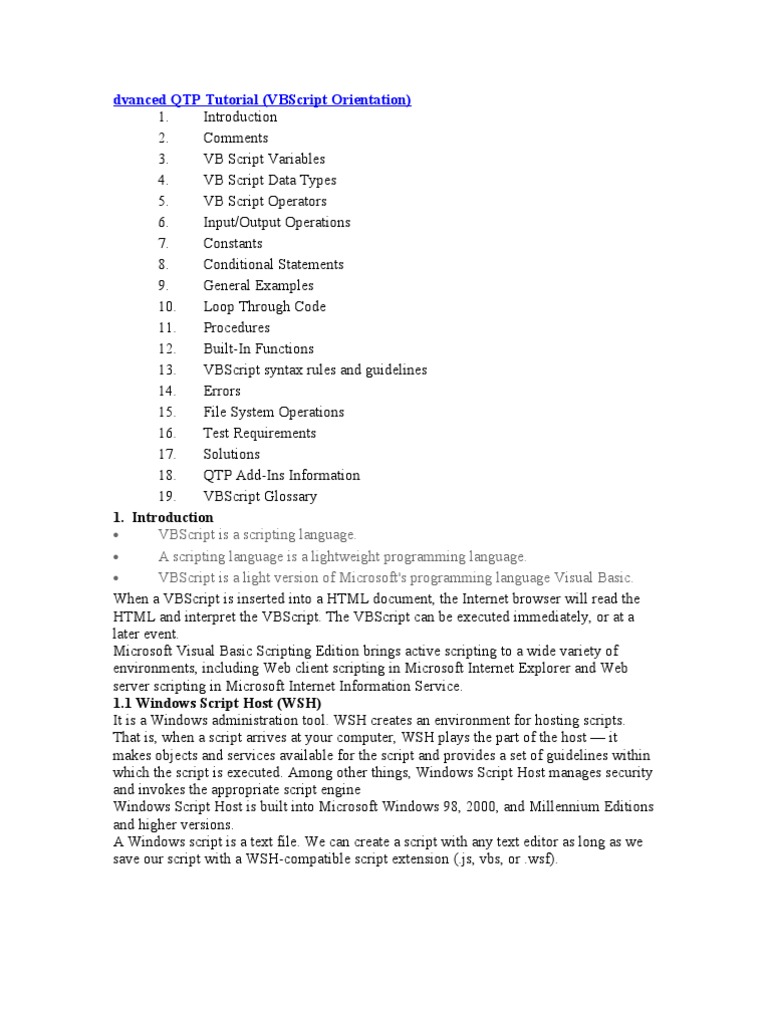 dvanced QTP Tutorial (VBScript Orientation)

1. Introduction
2. Comments
3. VB Script Variables
4. VB Script Data Types
5. VB Script Operators
6. Input/Output Operations
7. Constants
8. Conditional Statements
9. General Examples
10. Loop Through Code
11. Procedures
12. Built-In Functions
13. VBScript syntax rules and guidelines
14. Errors
15. File System Operations
16. Test Requirements
17. Solutions
18. QTP Add-Ins Information
19. VBScript Glossary

1. Introduction

• VBScript is a scripting language.
• A scripting language is a lightweight programming language.
• VBScript is a light version of Microsoft's programming language Visual Basic.

When a VBScript is inserted into a HTML document, the Internet browser will read the HTML and interpret the VBScript. The VBScript can be executed immediately, or at a later event.

Microsoft Visual Basic Scripting Edition brings active scripting to a wide variety of environments, including Web client scripting in Microsoft Internet Explorer and Web server scripting in Microsoft Internet Information Service.

1.1 Windows Script Host (WSH)

It is a Windows administration tool. WSH creates an environment for hosting scripts. That is, when a script arrives at your computer, WSH plays the part of the host — it makes objects and services available for the script and provides a set of guidelines within which the script is executed. Among other things, Windows Script Host manages security and invokes the appropriate script engine

Windows Script Host is built into Microsoft Windows 98, 2000, and Millennium Editions and higher versions.

A Windows script is a text file. We can create a script with any text editor as long as we save our script with a WSH-compatible script extension (.js, vbs, or .wsf).